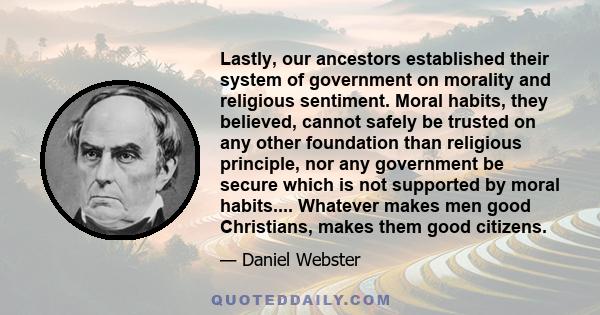 Lastly, our ancestors established their system of government on morality and religious sentiment. Moral habits, they believed, cannot safely be trusted on any other foundation than religious principle, nor any government be secure which is not supported by moral habits.... Whatever makes men good Christians, makes them good citizens.

— Daniel Webster

QUOTEDDAILY.COM